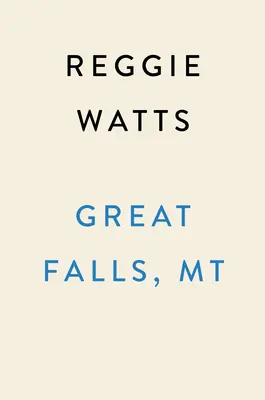 REGGIE
WATTS

GREAT
FALLS, MT